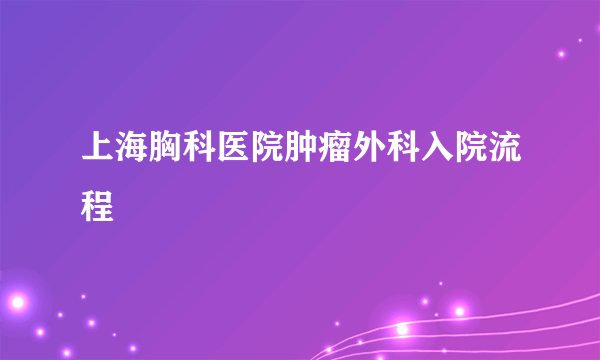 上海胸科医院肿瘤外科入院流程